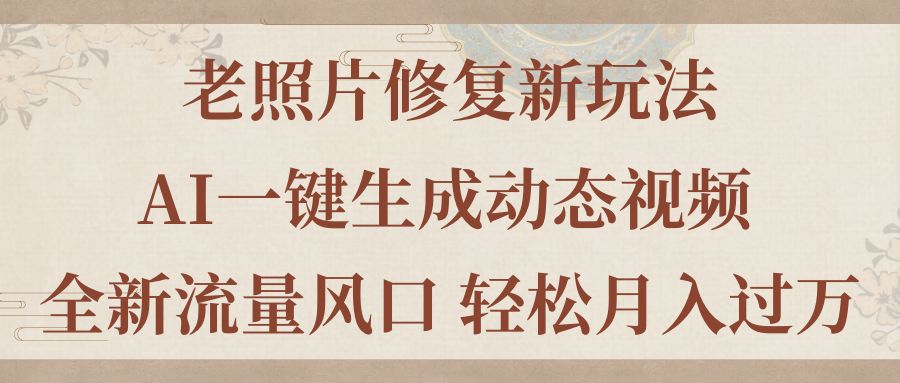 老照片修复新玩法

AI一键生成动态视频

全新流量风口 轻松月入过万